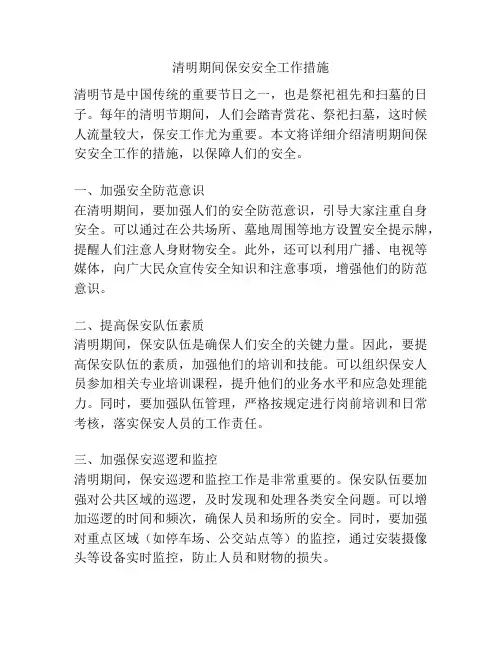 清明期间保安安全工作措施

清明节是中国传统的重要节日之一，也是祭祀祖先和扫墓的日子。每年的清明节期间，人们会踏青赏花、祭祀扫墓，这时候人流量较大，保安工作尤为重要。本文将详细介绍清明期间保安安全工作的措施，以保障人们的安全。

一、加强安全防范意识
在清明期间，要加强人们的安全防范意识，引导大家注重自身安全。可以通过在公共场所、墓地周围等地方设置安全提示牌，提醒人们注意人身财物安全。此外，还可以利用广播、电视等媒体，向广大民众宣传安全知识和注意事项，增强他们的防范意识。

二、提高保安队伍素质
清明期间，保安队伍是确保人们安全的关键力量。因此，要提高保安队伍的素质，加强他们的培训和技能。可以组织保安人员参加相关专业培训课程，提升他们的业务水平和应急处理能力。同时，要加强队伍管理，严格按规定进行岗前培训和日常考核，落实保安人员的工作责任。

三、加强保安巡逻和监控
清明期间，保安巡逻和监控工作是非常重要的。保安队伍要加强对公共区域的巡逻，及时发现和处理各类安全问题。可以增加巡逻的时间和频次，确保人员和场所的安全。同时，要加强对重点区域（如停车场、公交站点等）的监控，通过安装摄像头等设备实时监控，防止人员和财物的损失。